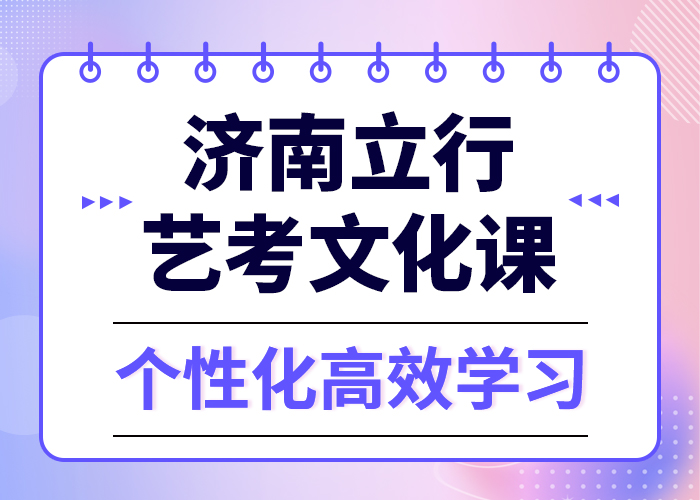 济南立行
艺考文化课

个性化高效学习